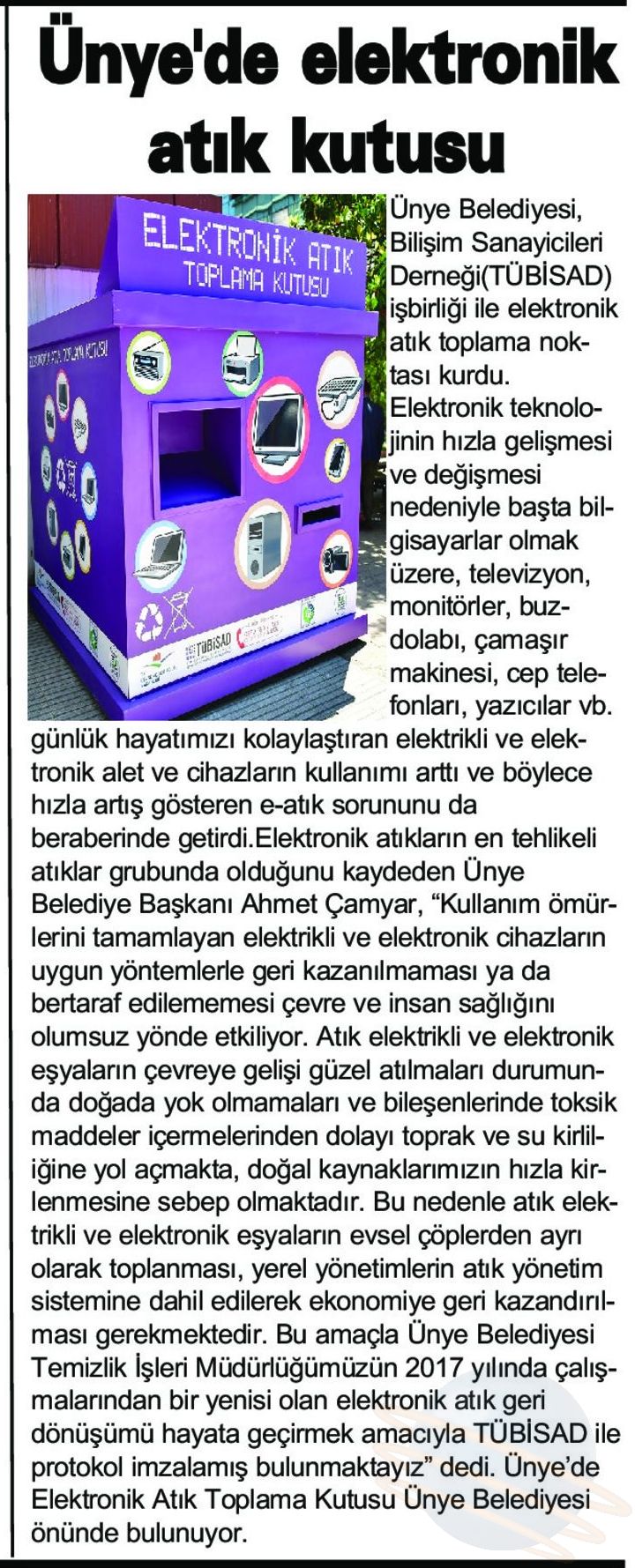 Ünye'de elektronik atık kutusu

ELEKTRONİK ATIK TOPLAMA KUTUSU

TÜBİSAD

Ünye Belediyesi, Bilişim Sanayicileri Derneği(TÜBİSAD) işbirliği ile elektronik atık toplama noktası kurdu. Elektronik teknolojinin hızla gelişmesi ve değişmesi nedeniyle başta bilgisayarlar olmak üzere, televizyon, monitörler, buzdolabı, çamaşır makinesi, cep telefonları, yazıcılar vb. günlük hayatımızı kolaylaştıran elektrikli ve elektronik alet ve cihazların kullanımı arttı ve böylece hızla artış gösteren e-atık sorununu da beraberinde getirdi.Elektronik atıkların en tehlikeli atıklar grubunda olduğunu kaydeden Ünye Belediye Başkanı Ahmet Çamyar, “Kullanım ömürlerini tamamlayan elektrikli ve elektronik cihazların uygun yöntemlerle geri kazanılmaması ya da bertaraf edilememesi çevre ve insan sağlığını olumsuz yönde etkiliyor. Atık elektrikli ve elektronik eşyaların çevreye gelişi güzel atılmaları durumunda doğada yok olmamaları ve bileşenlerinde toksik maddeler içermelerinden dolayı toprak ve su kirliliğine yol açmakta, doğal kaynaklarımızın hızla kirlenmesine sebep olmaktadır. Bu nedenle atık elektrikli ve elektronik eşyaların evsel çöplerden ayrı olarak toplanması, yerel yönetimlerin atık yönetim sistemine dahil edilerek ekonomiye geri kazandırılması gerekmektedir. Bu amaçla Ünye Belediyesi Temizlik İşleri Müdürlüğümüzün 2017 yılında çalışmalarından bir yenisi olan elektronik atık geri dönüşümü hayata geçirmek amacıyla TÜBİSAD ile protokol imzalamış bulunmaktayız” dedi. Ünye’de Elektronik Atık Toplama Kutusu Ünye Belediyesi önünde bulunuyor.